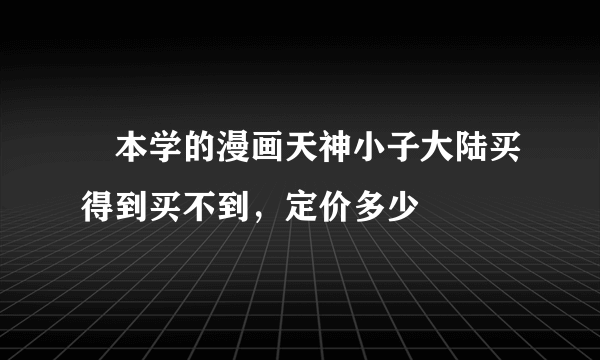 本学的漫画天神小子大陆买得到买不到，定价多少